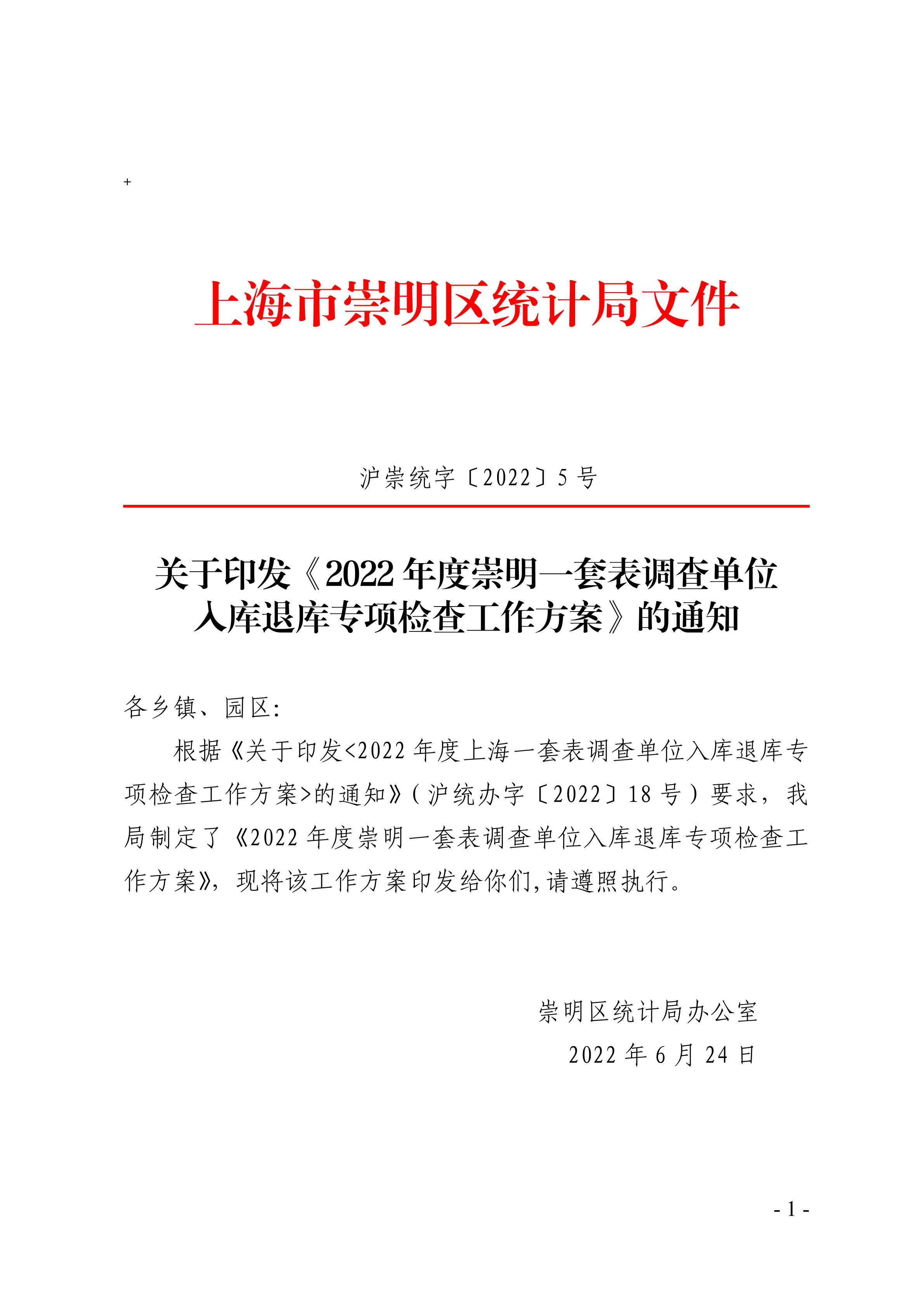 +

上海市崇明区统计局文件

沪崇统字〔2022〕5 号

关于印发《2022 年度崇明一套表调查单位入库退库专项检查工作方案》的通知

各乡镇、园区:

根据《关于印发<2022 年度上海一套表调查单位入库退库专项检查工作方案>的通知》(沪统办字〔2022〕18 号)要求，我局制定了《2022 年度崇明一套表调查单位入库退库专项检查工作方案》，现将该工作方案印发给你们,请遵照执行。

崇明区统计局办公室
2022 年 6 月 24 日

- 1 -